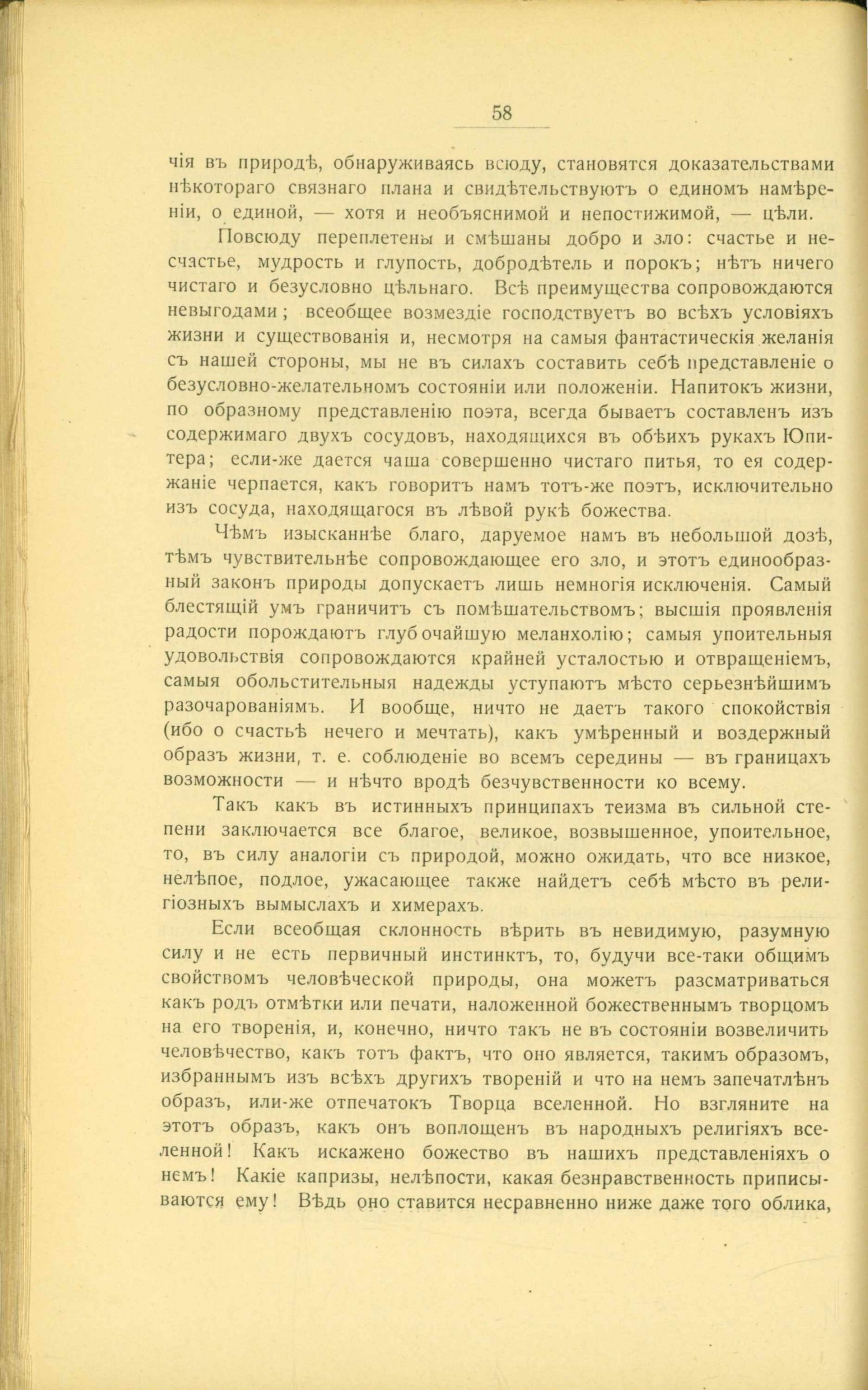 58

чія въ природѣ, обнаруживаясь всюду, становятся доказательствами нѣкотораго связнаго плана и свидѣтельствуютъ о единомъ намѣреніи, о единой, — хотя и необъяснимой и непостижимой, — цѣли.

Повсюду переплетены и смѣшаны добро и зло: счастье и несчастье, мудрость и глупость, добродѣтель и порокъ; нѣтъ ничего чистаго и безусловно цѣльнаго. Всѣ преимущества сопровождаются невыгодами; всеобщее возмездіе господствуетъ во всѣхъ условіяхъ жизни и существованія и, несмотря на самыя фантастическія желанія съ нашей стороны, мы не въ силахъ составить себѣ представленіе о безусловно-желательномъ состояніи или положеніи. Напитокъ жизни, по образному представленію поэта, всегда бываетъ составленъ изъ содержимаго двухъ сосудовъ, находящихся въ обѣихъ рукахъ Юпитера; если-же дается чаша совершенно чистаго питья, то ея содержаніе черпается, какъ говоритъ намъ тотъ-же поэтъ, исключительно изъ сосуда, находящагося въ лѣвой рукѣ божества.

Чѣмъ изысканнѣе благо, даруемое намъ въ небольшой дозѣ, тѣмъ чувствительнѣе сопровождающее его зло, и этотъ единообразный законъ природы допускаетъ лишь немногія исключенія. Самый блестящій умъ граничитъ съ помѣшательствомъ; высшія проявленія радости порождаютъ глубочайшую меланхолію; самыя упоительныя удовольствія сопровождаются крайней усталостью и отвращеніемъ, самыя обольстительныя надежды уступаютъ мѣсто серьезнѣйшимъ разочарованіямъ. И вообще, ничто не даетъ такого спокойствія (ибо о счастьѣ нечего и мечтать), какъ умѣренный и воздержный образъ жизни, т. е. соблюденіе во всемъ середины — въ границахъ возможности — и нѣчто вродѣ безчувственности ко всему.

Такъ какъ въ истинныхъ принципахъ теизма въ сильной степени заключается все благое, великое, возвышенное, упоительное, то, въ силу аналогіи съ природой, можно ожидать, что все низкое, нелѣпое, подлое, ужасающее также найдетъ себѣ мѣсто въ религіозныхъ вымыслахъ и химерахъ.

Если всеобщая склонность вѣрить въ невидимую, разумную силу и не есть первичный инстинктъ, то, будучи все-таки общимъ свойствомъ человѣческой природы, она можетъ разсматриваться какъ родъ отмѣтки или печати, наложенной божественнымъ творцомъ на его творенія, и, конечно, ничто такъ не въ состояніи возвеличить человѣчество, какъ тотъ фактъ, что оно является, такимъ образомъ, избраннымъ изъ всѣхъ другихъ твореній и что на немъ запечатлѣнъ образъ, или-же отпечатокъ Творца вселенной. Но взгляните на этотъ образъ, какъ онъ воплощенъ въ народныхъ религіяхъ вселенной! Какъ искажено божество въ нашихъ представленіяхъ о немъ! Какіе капризы, нелѣпости, какая безнравственность приписываются ему! Вѣдь оно ставится несравненно ниже даже того облика,